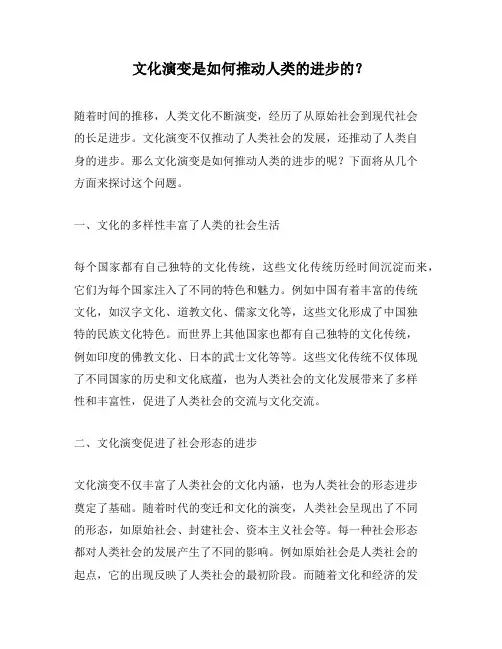 文化演变是如何推动人类的进步的？

随着时间的推移，人类文化不断演变，经历了从原始社会到现代社会的长足进步。文化演变不仅推动了人类社会的发展，还推动了人类自身的进步。那么文化演变是如何推动人类的进步的呢？下面将从几个方面来探讨这个问题。

一、文化的多样性丰富了人类的社会生活

每个国家都有自己独特的文化传统，这些文化传统历经时间沉淀而来，它们为每个国家注入了不同的特色和魅力。例如中国有着丰富的传统文化，如汉字文化、道教文化、儒家文化等，这些文化形成了中国独特的民族文化特色。而世界上其他国家也都有自己独特的文化传统，例如印度的佛教文化、日本的武士文化等等。这些文化传统不仅体现了不同国家的历史和文化底蕴，也为人类社会的文化发展带来了多样性和丰富性，促进了人类社会的交流与文化交流。

二、文化演变促进了社会形态的进步

文化演变不仅丰富了人类社会的文化内涵，也为人类社会的形态进步奠定了基础。随着时代的变迁和文化的演变，人类社会呈现出了不同的形态，如原始社会、封建社会、资本主义社会等。每一种社会形态都对人类社会的发展产生了不同的影响。例如原始社会是人类社会的起点，它的出现反映了人类社会的最初阶段。而随着文化和经济的发